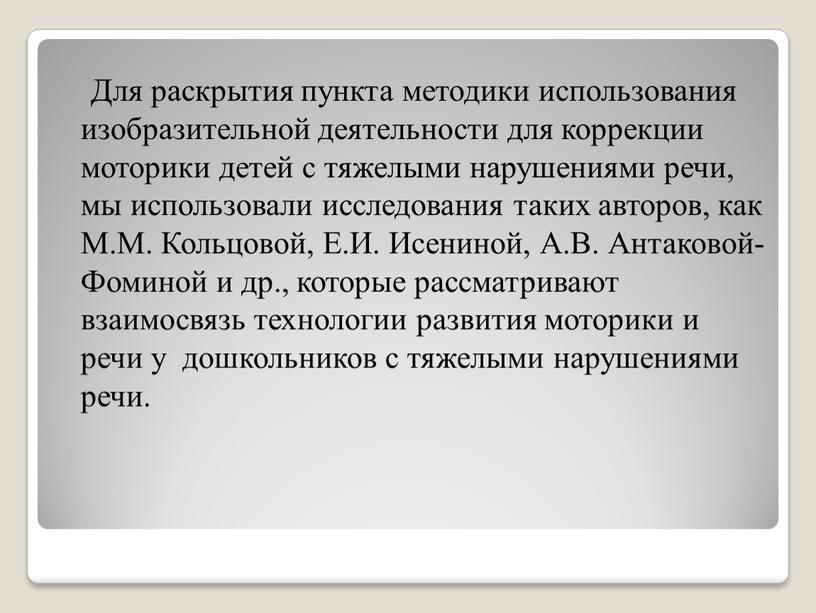 Для раскрытия пункта методики использования изобразительной деятельности для коррекции моторики детей с тяжелыми нарушениями речи, мы использовали исследования таких авторов, как М.М. Кольцовой, Е.И. Исениной, А.В. Антаковой-Фоминой и др., которые рассматривают взаимосвязь технологии развития моторики и речи у дошкольников с тяжелыми нарушениями речи.